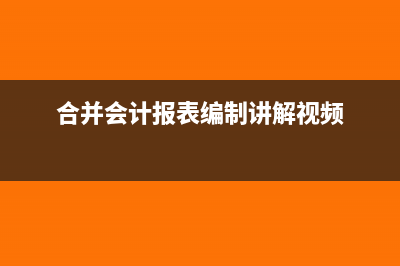 合并会计报表编制讲解视频